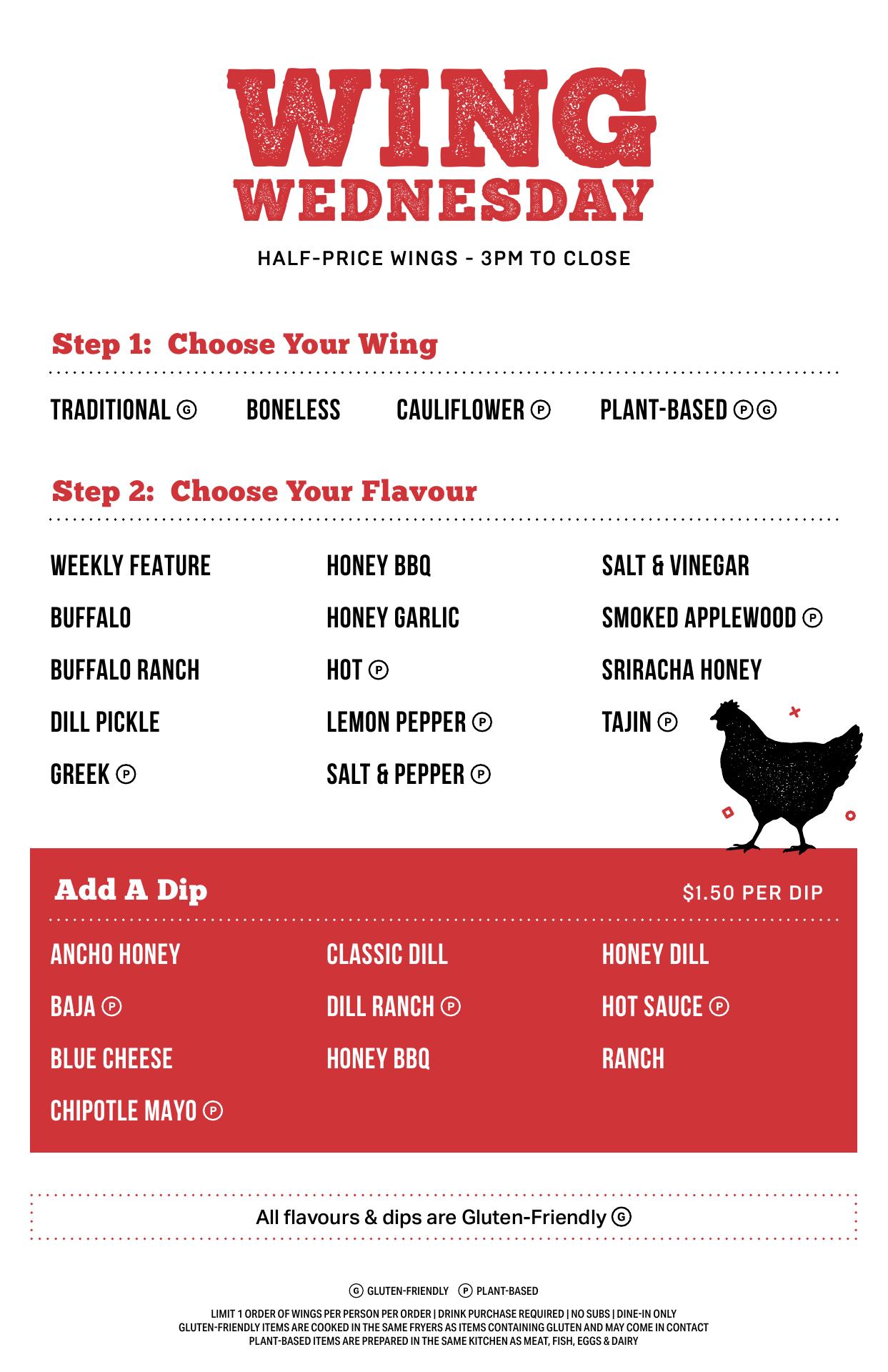 WING
WEDNESDAY

HALF-PRICE WINGS - 3PM TO CLOSE

Step 1: Choose Your Wing

TRADITIONAL Ⓖ BONELESS CAULIFLOWER Ⓟ PLANT-BASED ⓅⒼ

Step 2: Choose Your Flavour

WEEKLY FEATURE
BUFFALO
BUFFALO RANCH
DILL PICKLE
GREEK Ⓟ

HONEY BBQ
HONEY GARLIC
HOT Ⓟ
LEMON PEPPER Ⓟ
SALT & PEPPER Ⓟ

SALT & VINEGAR
SMOKED APPLEWOOD Ⓟ
SRIRACHA HONEY
TAJIN Ⓟ

Add A Dip $1.50 PER DIP

ANCHO HONEY
BAJA Ⓟ
BLUE CHEESE
CHIPOTLE MAYO Ⓟ

CLASSIC DILL
DILL RANCH Ⓟ
HONEY BBQ

HONEY DILL
HOT SAUCE Ⓟ
RANCH

All flavours & dips are Gluten-Friendly Ⓖ

Ⓖ GLUTEN-FRIENDLY Ⓟ PLANT-BASED

LIMIT 1 ORDER OF WINGS PER PERSON PER ORDER | DRINK PURCHASE REQUIRED | NO SUBS | DINE-IN ONLY
GLUTEN-FRIENDLY ITEMS ARE COOKED IN THE SAME FRYERS AS ITEMS CONTAINING GLUTEN AND MAY COME IN CONTACT
PLANT-BASED ITEMS ARE PREPARED IN THE SAME KITCHEN AS MEAT, FISH, EGGS & DAIRY